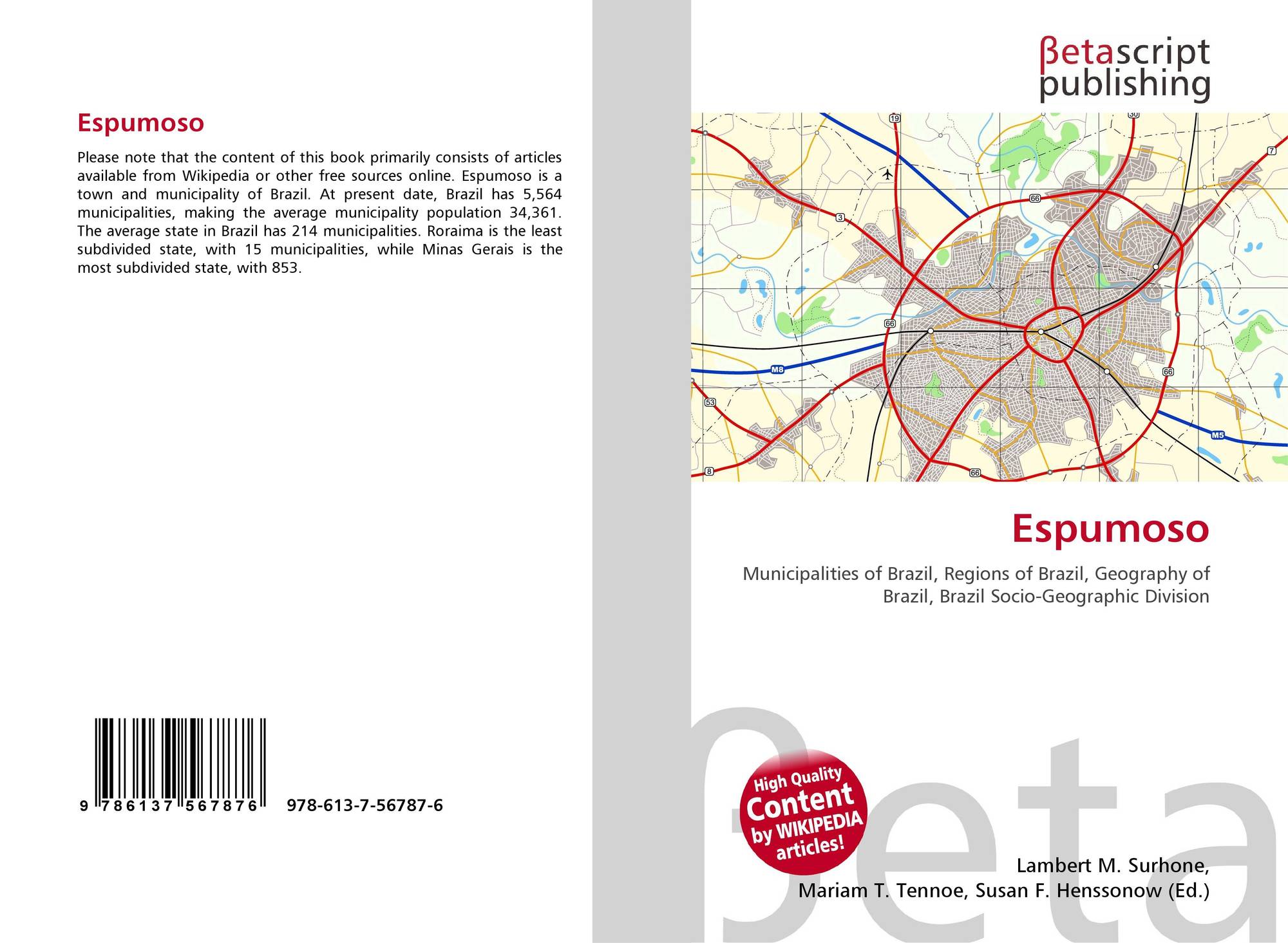 Espumoso

Please note that the content of this book primarily consists of articles available from Wikipedia or other free sources online. Espumoso is a town and municipality of Brazil. At present date, Brazil has 5,564 municipalities, making the average municipality population 34,361. The average state in Brazil has 214 municipalities. Roraima is the least subdivided state, with 15 municipalities, while Minas Gerais is the most subdivided state, with 853.

9 786137 567876 978-613-7-56787-6

βetascript publishing

Espumoso

Municipalities of Brazil, Regions of Brazil, Geography of Brazil, Brazil Socio-Geographic Division

High Quality Content by WIKIPEDIA articles!

Lambert M. Surhone, Mariam T. Tennoe, Susan F. Henssonow (Ed.)

βeta